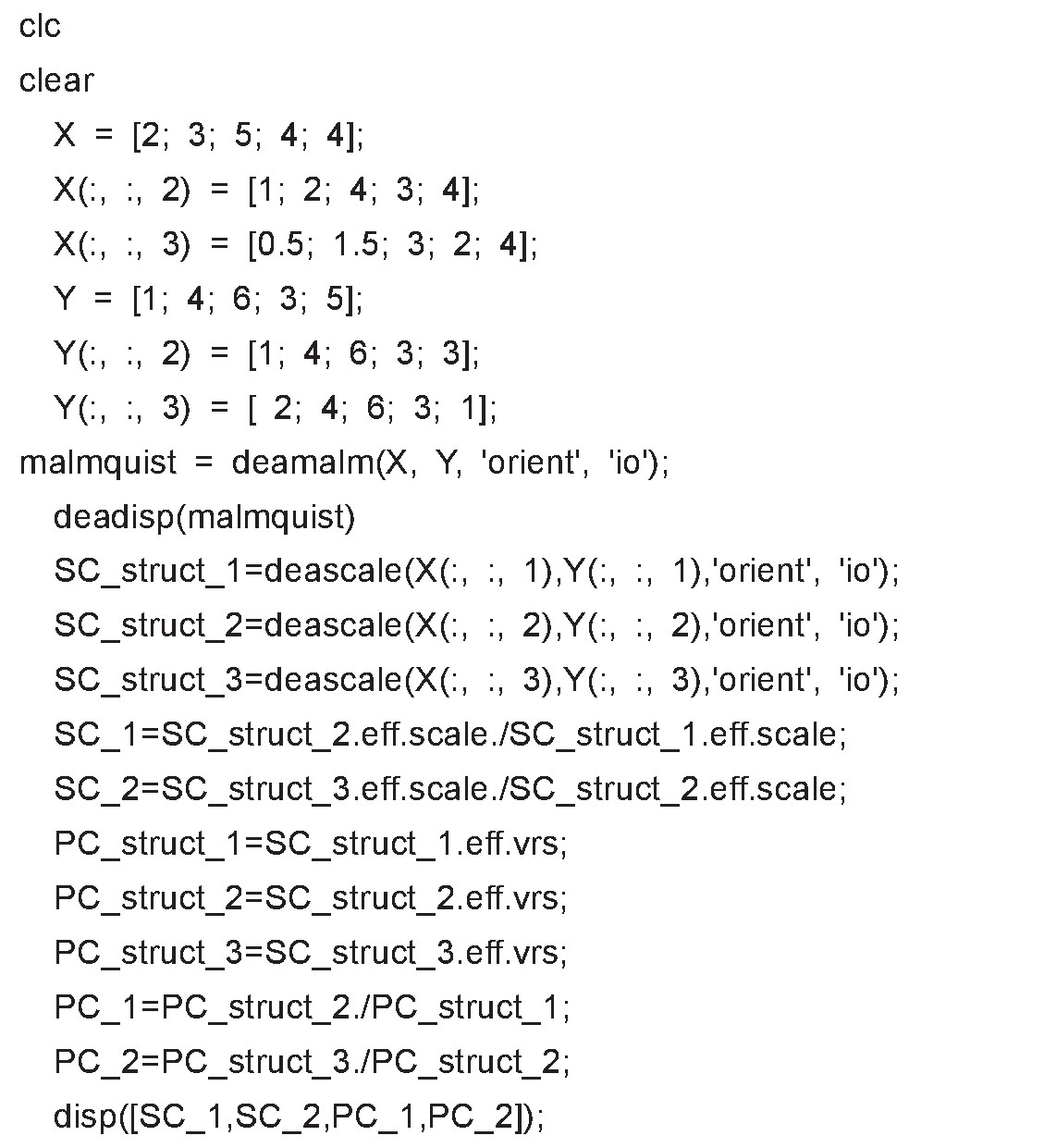 clc
clear
X = [2; 3; 5; 4; 4];
X(:, :, 2) = [1; 2; 4; 3; 4];
X(:, :, 3) = [0.5; 1.5; 3; 2; 4];
Y = [1; 4; 6; 3; 5];
Y(:, :, 2) = [1; 4; 6; 3; 3];
Y(:, :, 3) = [ 2; 4; 6; 3; 1];
malmquist = deamalm(X, Y, 'orient', 'io');
deadisp(malmquist)
SC_struct_1=deascale(X(:, :, 1),Y(:, :, 1),'orient', 'io');
SC_struct_2=deascale(X(:, :, 2),Y(:, :, 2),'orient', 'io');
SC_struct_3=deascale(X(:, :, 3),Y(:, :, 3),'orient', 'io');
SC_1=SC_struct_2.eff.scale./SC_struct_1.eff.scale;
SC_2=SC_struct_3.eff.scale./SC_struct_2.eff.scale;
PC_struct_1=SC_struct_1.eff.vrs;
PC_struct_2=SC_struct_2.eff.vrs;
PC_struct_3=SC_struct_3.eff.vrs;
PC_1=PC_struct_2./PC_struct_1;
PC_2=PC_struct_3./PC_struct_2;
disp([SC_1,SC_2,PC_1,PC_2]);